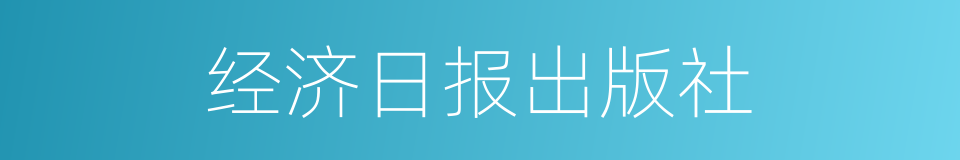 经济日报出版社